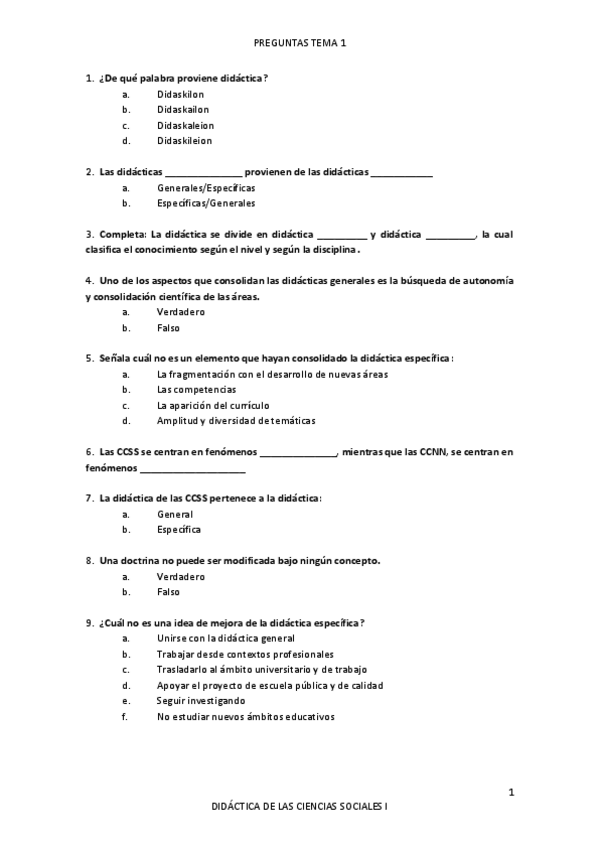 PREGUNTAS TEMA 1

1. ¿De qué palabra proviene didáctica?
a. Didaskilon
b. Didaskailon
c. Didaskaleion
d. Didaskileion

2. Las didácticas _______________ provienen de las didácticas ____________
a. Generales/Específicas
b. Específicas/Generales

3. Completa: La didáctica se divide en didáctica __________ y didáctica __________, la cual clasifica el conocimiento según el nivel y según la disciplina.

4. Uno de los aspectos que consolidan las didácticas generales es la búsqueda de autonomía y consolidación científica de las áreas.
a. Verdadero
b. Falso

5. Señala cuál no es un elemento que hayan consolidado la didáctica específica:
a. La fragmentación con el desarrollo de nuevas áreas
b. Las competencias
c. La aparición del currículo
d. Amplitud y diversidad de temáticas

6. Las CCSS se centran en fenómenos _______________, mientras que las CCNN, se centran en fenómenos ____________________

7. La didáctica de las CCSS pertenece a la didáctica:
a. General
b. Específica

8. Una doctrina no puede ser modificada bajo ningún concepto.
a. Verdadero
b. Falso

9. ¿Cuál no es una idea de mejora de la didáctica específica?
a. Unirse con la didáctica general
b. Trabajar desde contextos profesionales
c. Trasladarlo al ámbito universitario y de trabajo
d. Apoyar el proyecto de escuela pública y de calidad
e. Seguir investigando
f. No estudiar nuevos ámbitos educativos

1

DIDÁCTICA DE LAS CIENCIAS SOCIALES I